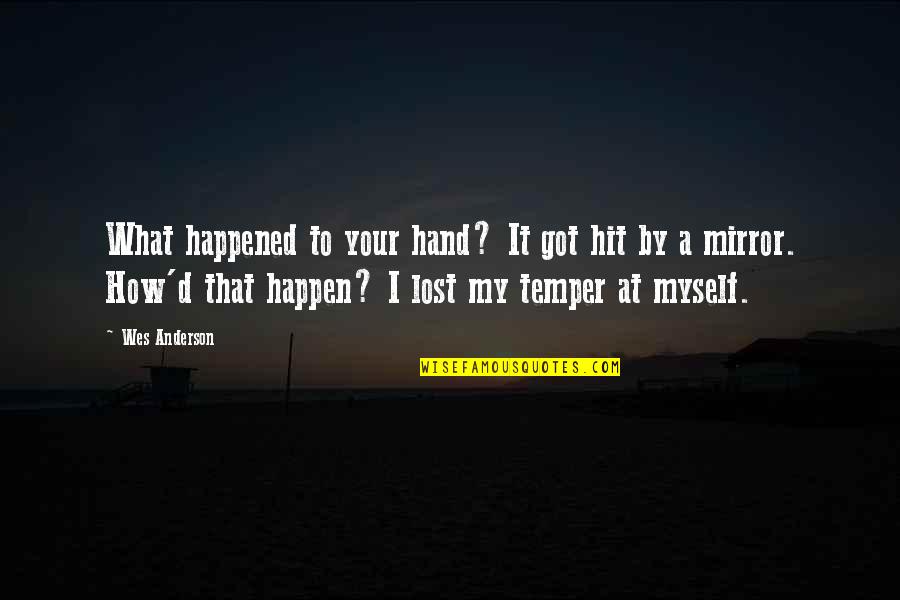 What happened to your hand? It got hit by a mirror. How'd that happen? I lost my temper at myself.

~ Wes Anderson

WISEFAMOUSQUOTES.COM